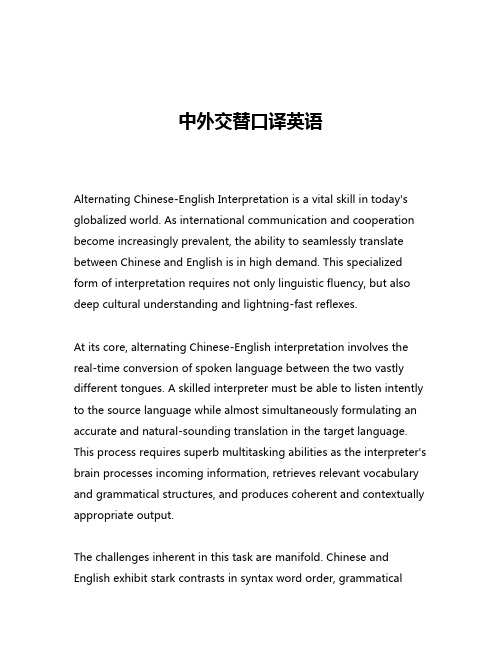 中外交替口译英语

Alternating Chinese-English Interpretation is a vital skill in today's globalized world. As international communication and cooperation become increasingly prevalent, the ability to seamlessly translate between Chinese and English is in high demand. This specialized form of interpretation requires not only linguistic fluency, but also deep cultural understanding and lightning-fast reflexes.

At its core, alternating Chinese-English interpretation involves the real-time conversion of spoken language between the two vastly different tongues. A skilled interpreter must be able to listen intently to the source language while almost simultaneously formulating an accurate and natural-sounding translation in the target language. This process requires superb multitasking abilities as the interpreter's brain processes incoming information, retrieves relevant vocabulary and grammatical structures, and produces coherent and contextually appropriate output.

The challenges inherent in this task are manifold. Chinese and English exhibit stark contrasts in syntax word order, grammatical